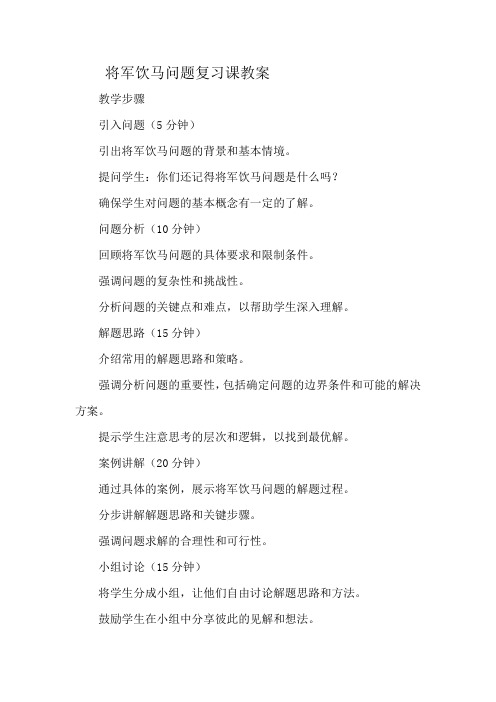 将军饮马问题复习课教案

教学步骤

引入问题（5 分钟）

引出将军饮马问题的背景和基本情境。

提问学生：你们还记得将军饮马问题是什么吗？

确保学生对问题的基本概念有一定的了解。

问题分析（10 分钟）

回顾将军饮马问题的具体要求和限制条件。

强调问题的复杂性和挑战性。

分析问题的关键点和难点，以帮助学生深入理解。

解题思路（15 分钟）

介绍常用的解题思路和策略。

强调分析问题的重要性，包括确定问题的边界条件和可能的解决方案。

提示学生注意思考的层次和逻辑，以找到最优解。

案例讲解（20 分钟）

通过具体的案例，展示将军饮马问题的解题过程。

分步讲解解题思路和关键步骤。

强调问题求解的合理性和可行性。

小组讨论（15 分钟）

将学生分成小组，让他们自由讨论解题思路和方法。

鼓励学生在小组中分享彼此的见解和想法。